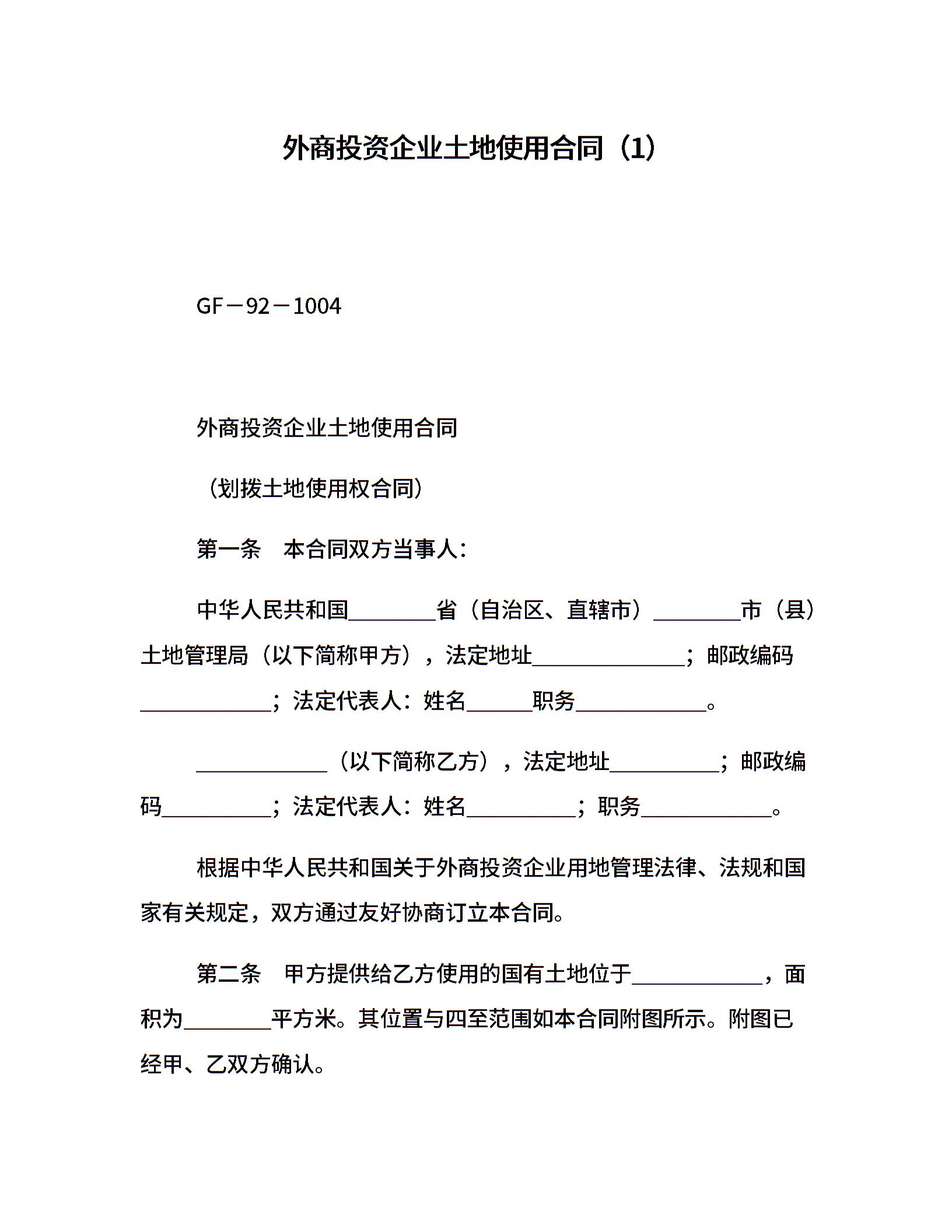 外商投资企业土地使用合同（1）

GF－92－1004

外商投资企业土地使用合同

（划拨土地使用权合同）

第一条　本合同双方当事人：

中华人民共和国________省（自治区、直辖市）________市（县）土地管理局（以下简称甲方），法定地址______________；邮政编码____________；法定代表人：姓名______职务____________。

____________（以下简称乙方），法定地址__________；邮政编码__________；法定代表人：姓名__________；职务____________。

根据中华人民共和国关于外商投资企业用地管理法律、法规和国家有关规定，双方通过友好协商订立本合同。

第二条　甲方提供给乙方使用的国有土地位于____________，面积为________平方米。其位置与四至范围如本合同附图所示。附图已经甲、乙双方确认。